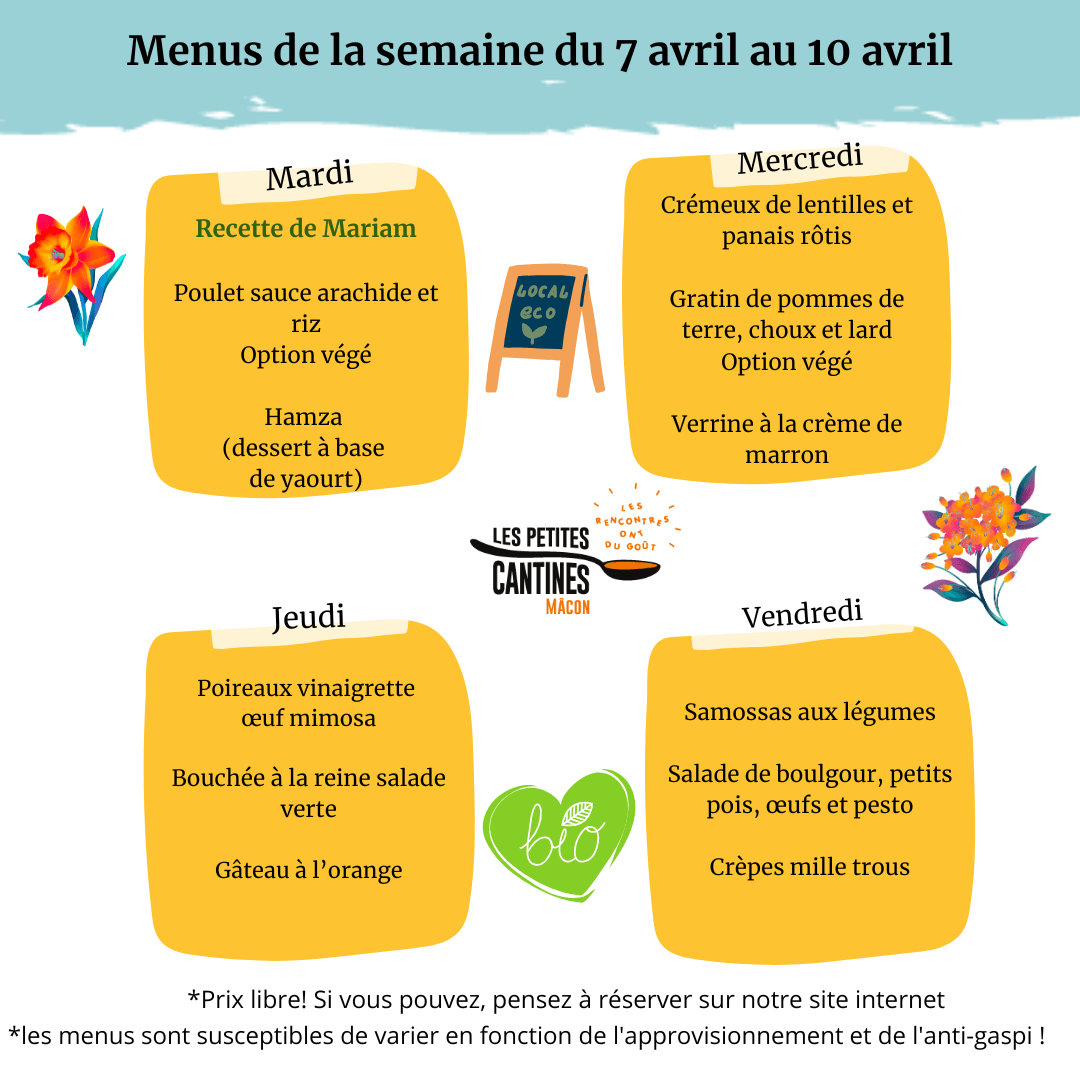 Menus de la semaine du 7 avril au 10 avril

Mardi

Recette de Mariam

Poulet sauce arachide et riz
Option végé

Hamza
(dessert à base de yaourt)

LOCAL
ECO

Mercredi

Crémeux de lentilles et panais rôtis

Gratin de pommes de terre, choux et lard
Option végé

Verrine à la crème de marron

LES PETITES CANTINES MÂCON
LES RENCONTRES ONT DU GOÛT

Jeudi

Poireaux vinaigrette œuf mimosa

Bouchée à la reine salade verte

Gâteau à l'orange

bio

Vendredi

Samossas aux légumes

Salade de boulgour, petits pois, œufs et pesto

Crèpes mille trous

*Prix libre! Si vous pouvez, pensez à réserver sur notre site internet
*les menus sont susceptibles de varier en fonction de l'approvisionnement et de l'anti-gaspi !